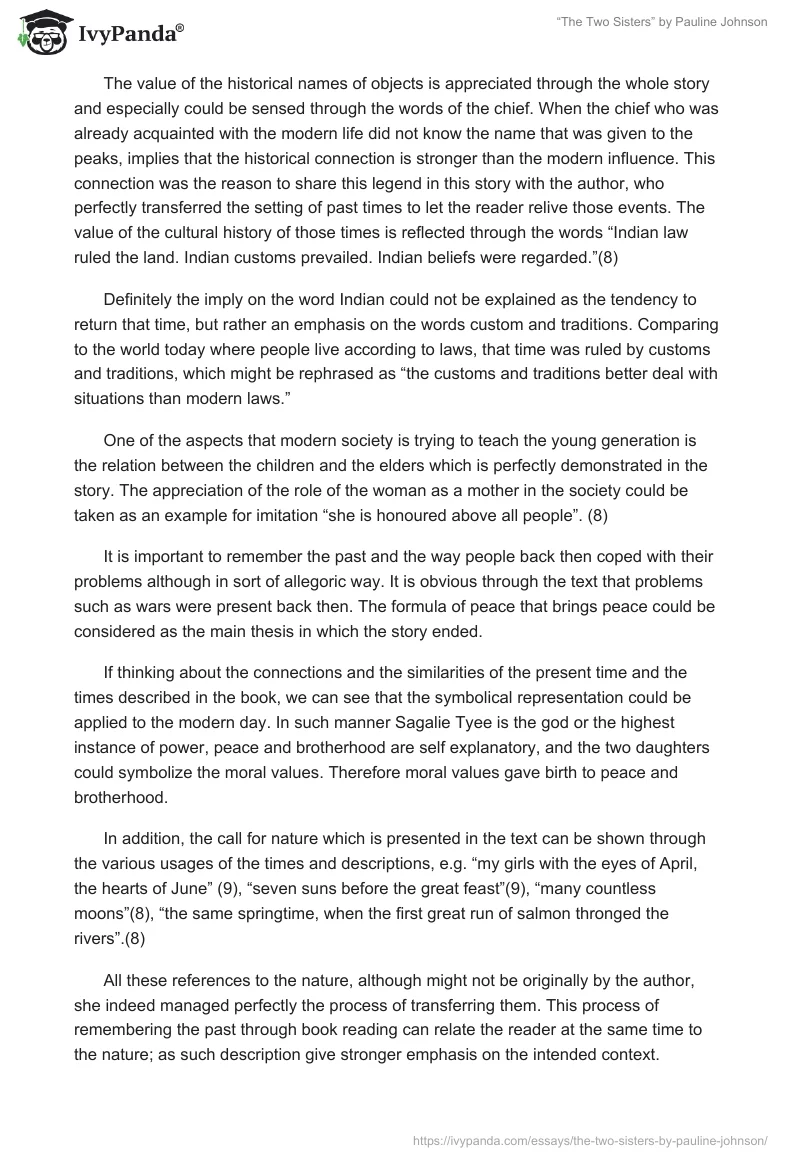 IvyPanda®

"The Two Sisters" by Pauline Johnson

The value of the historical names of objects is appreciated through the whole story and especially could be sensed through the words of the chief. When the chief who was already acquainted with the modern life did not know the name that was given to the peaks, implies that the historical connection is stronger than the modern influence. This connection was the reason to share this legend in this story with the author, who perfectly transferred the setting of past times to let the reader relive those events. The value of the cultural history of those times is reflected through the words "Indian law ruled the land. Indian customs prevailed. Indian beliefs were regarded."(8)

Definitely the imply on the word Indian could not be explained as the tendency to return that time, but rather an emphasis on the words custom and traditions. Comparing to the world today where people live according to laws, that time was ruled by customs and traditions, which might be rephrased as "the customs and traditions better deal with situations than modern laws."

One of the aspects that modern society is trying to teach the young generation is the relation between the children and the elders which is perfectly demonstrated in the story. The appreciation of the role of the woman as a mother in the society could be taken as an example for imitation "she is honoured above all people". (8)

It is important to remember the past and the way people back then coped with their problems although in sort of allegoric way. It is obvious through the text that problems such as wars were present back then. The formula of peace that brings peace could be considered as the main thesis in which the story ended.

If thinking about the connections and the similarities of the present time and the times described in the book, we can see that the symbolical representation could be applied to the modern day. In such manner Sagalie Tyee is the god or the highest instance of power, peace and brotherhood are self explanatory, and the two daughters could symbolize the moral values. Therefore moral values gave birth to peace and brotherhood.

In addition, the call for nature which is presented in the text can be shown through the various usages of the times and descriptions, e.g. "my girls with the eyes of April, the hearts of June" (9), "seven suns before the great feast"(9), "many countless moons"(8), "the same springtime, when the first great run of salmon thronged the rivers".(8)

All these references to the nature, although might not be originally by the author, she indeed managed perfectly the process of transferring them. This process of remembering the past through book reading can relate the reader at the same time to the nature; as such description give stronger emphasis on the intended context.

https://ivypanda.com/essays/the-two-sisters-by-pauline-johnson/